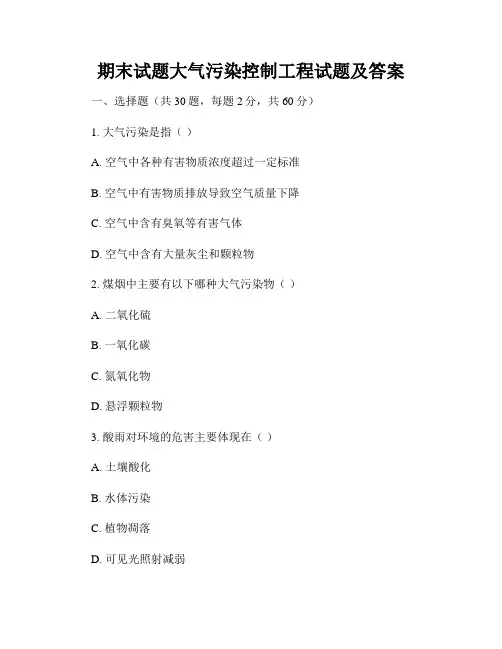 期末试题大气污染控制工程试题及答案

一、选择题（共 30 题，每题 2 分，共 60 分）

1. 大气污染是指（ ）

A. 空气中各种有害物质浓度超过一定标准

B. 空气中有害物质排放导致空气质量下降

C. 空气中含有臭氧等有害气体

D. 空气中含有大量灰尘和颗粒物

2. 煤烟中主要有以下哪种大气污染物（ ）

A. 二氧化硫

B. 一氧化碳

C. 氮氧化物

D. 悬浮颗粒物

3. 酸雨对环境的危害主要体现在（ ）

A. 土壤酸化

B. 水体污染

C. 植物凋落

D. 可见光照射减弱